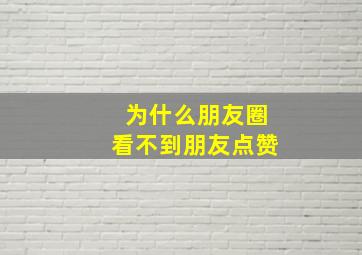 为什么朋友圈
看不到朋友点赞